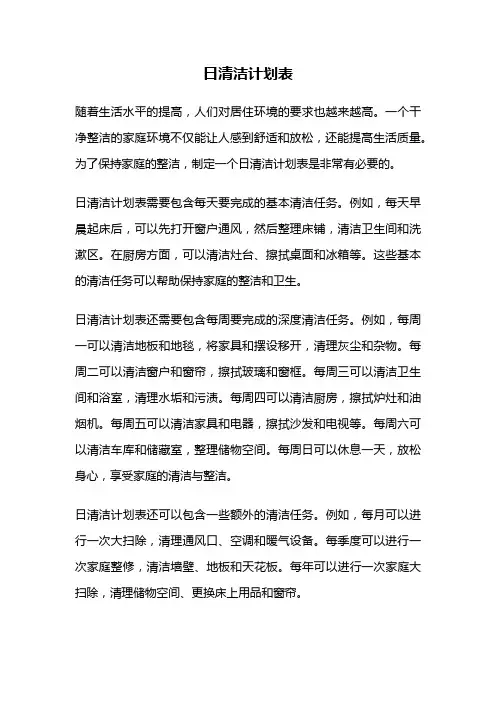 日清洁计划表

随着生活水平的提高，人们对居住环境的要求也越来越高。一个干净整洁的家庭环境不仅能让人感到舒适和放松，还能提高生活质量。为了保持家庭的整洁，制定一个日清洁计划表是非常有必要的。

日清洁计划表需要包含每天要完成的基本清洁任务。例如，每天早晨起床后，可以先打开窗户通风，然后整理床铺，清洁卫生间和洗漱区。在厨房方面，可以清洁灶台、擦拭桌面和冰箱等。这些基本的清洁任务可以帮助保持家庭的整洁和卫生。

日清洁计划表还需要包含每周要完成的深度清洁任务。例如，每周一可以清洁地板和地毯，将家具和摆设移开，清理灰尘和杂物。每周二可以清洁窗户和窗帘，擦拭玻璃和窗框。每周三可以清洁卫生间和浴室，清理水垢和污渍。每周四可以清洁厨房，擦拭炉灶和油烟机。每周五可以清洁家具和电器，擦拭沙发和电视等。每周六可以清洁车库和储藏室，整理储物空间。每周日可以休息一天，放松身心，享受家庭的清洁与整洁。

日清洁计划表还可以包含一些额外的清洁任务。例如，每月可以进行一次大扫除，清理通风口、空调和暖气设备。每季度可以进行一次家庭整修，清洁墙壁、地板和天花板。每年可以进行一次家庭大扫除，清理储物空间、更换床上用品和窗帘。